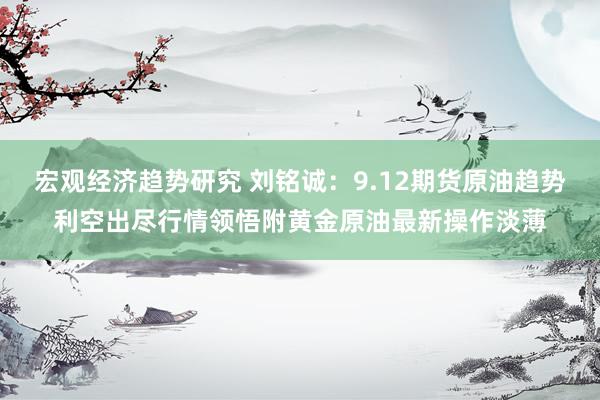 宏观经济趋势研究 刘铭诚：9.12期货原油趋势利空出尽行情领悟附黄金原油最新操作淡薄